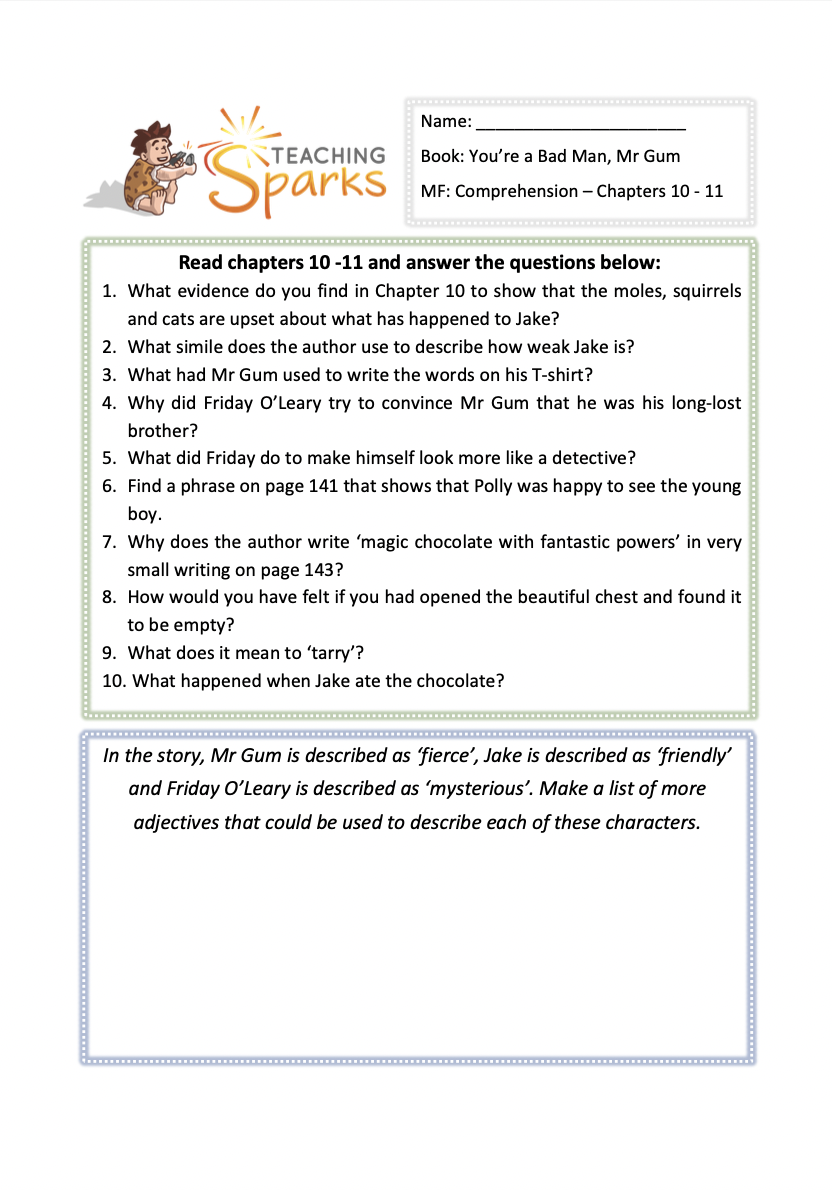 TEACHING Sparks

Name: ______________________

Book: You're a Bad Man, Mr Gum

MF: Comprehension – Chapters 10 - 11

Read chapters 10 -11 and answer the questions below:

1. What evidence do you find in Chapter 10 to show that the moles, squirrels and cats are upset about what has happened to Jake?
2. What simile does the author use to describe how weak Jake is?
3. What had Mr Gum used to write the words on his T-shirt?
4. Why did Friday O'Leary try to convince Mr Gum that he was his long-lost brother?
5. What did Friday do to make himself look more like a detective?
6. Find a phrase on page 141 that shows that Polly was happy to see the young boy.
7. Why does the author write 'magic chocolate with fantastic powers' in very small writing on page 143?
8. How would you have felt if you had opened the beautiful chest and found it to be empty?
9. What does it mean to 'tarry'?
10. What happened when Jake ate the chocolate?

In the story, Mr Gum is described as 'fierce', Jake is described as 'friendly' and Friday O'Leary is described as 'mysterious'. Make a list of more adjectives that could be used to describe each of these characters.